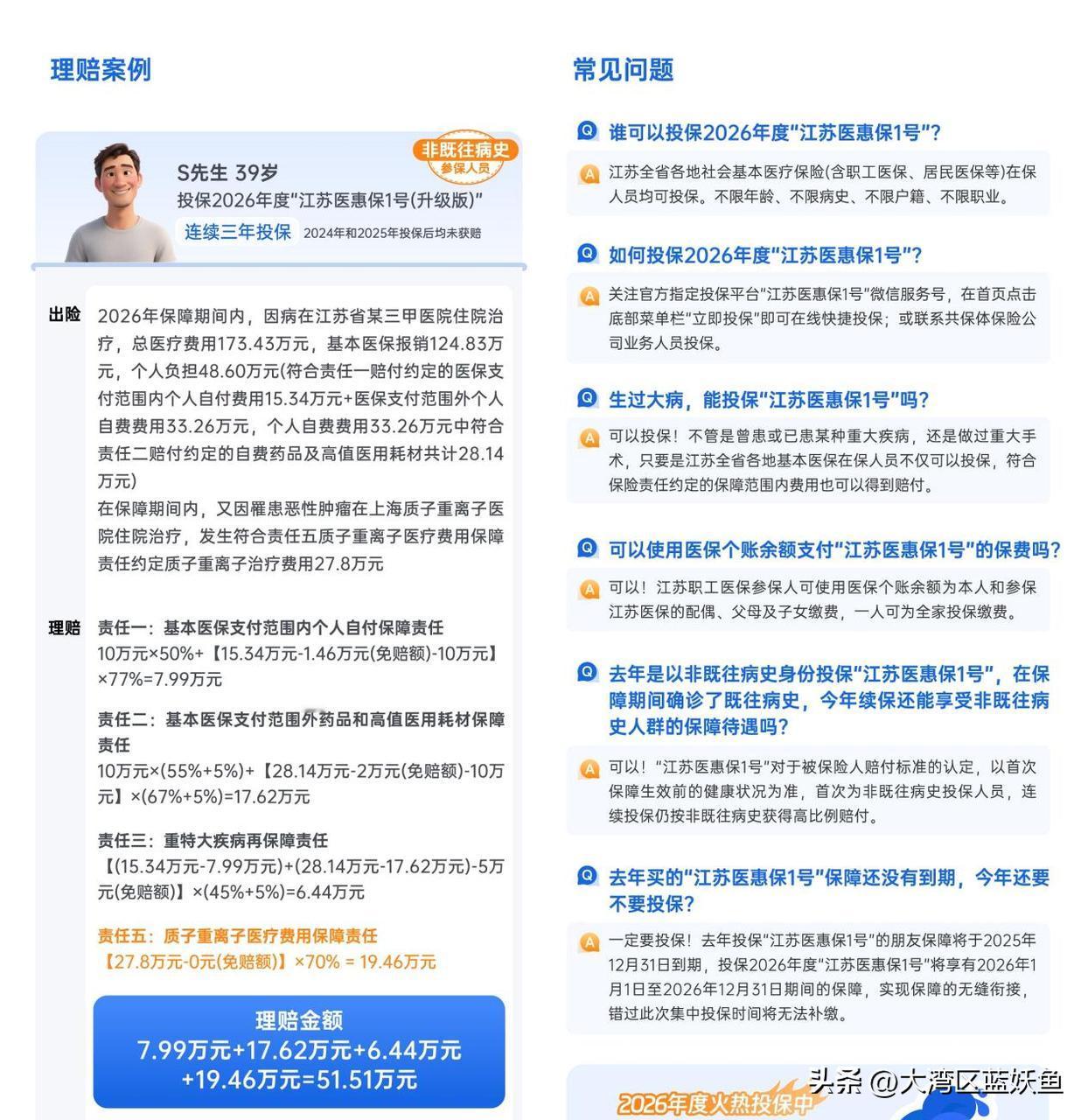 理赔案例

非既往病史
参保人员

S先生 39岁
投保2026年度"江苏医惠保1号(升级版)"
连续三年投保 2024年和2025年投保后均未获赔

出险 2026年保障期间内，因病在江苏省某三甲医院住院治疗，总医疗费用173.43万元，基本医保报销124.83万元，个人负担48.60万元(符合责任一赔付约定的医保支付范围内个人自付费用15.34万元+医保支付范围外个人自费费用33.26万元，个人自费费用33.26万元中符合责任二赔付约定的自费药品及高值医用耗材共计28.14万元)
在保障期间内，又因罹患恶性肿瘤在上海质子重离子医院住院治疗，发生符合责任五质子重离子医疗费用保障责任约定质子重离子治疗费用27.8万元

理赔 责任一：基本医保支付范围内个人自付保障责任
10万元×50%+【15.34万元-1.46万元(免赔额)-10万元】×77%=7.99万元

责任二：基本医保支付范围外药品和高值医用耗材保障责任
10万元×(55%+5%)+【28.14万元-2万元(免赔额)-10万元】×(67%+5%)=17.62万元

责任三：重特大疾病再保障责任
【(15.34万元-7.99万元)+(28.14万元-17.62万元)-5万元(免赔额)】×(45%+5%)=6.44万元

责任五：质子重离子医疗费用保障责任
【27.8万元-0元(免赔额)】×70% = 19.46万元

理赔金额
7.99万元+17.62万元+6.44万元+19.46万元=51.51万元

常见问题

Q 谁可以投保2026年度"江苏医惠保1号"？
A 江苏全省各地社会基本医疗保险(含职工医保、居民医保等)在保人员均可投保。不限年龄、不限病史、不限户籍、不限职业。

Q 如何投保2026年度"江苏医惠保1号"？
A 关注官方指定投保平台"江苏医惠保1号"微信服务号，在首页点击底部菜单栏"立即投保"即可在线快捷投保；或联系共保体保险公司业务人员投保。

Q 生过大病，能投保"江苏医惠保1号"吗？
A 可以投保！不管是曾患或已患某种重大疾病，还是做过重大手术，只要是江苏全省各地基本医保在保人员不仅可以投保，符合保险责任约定的保障范围内费用也可以得到赔付。

Q 可以使用医保个账余额支付"江苏医惠保1号"的保费吗？
A 可以！江苏职工医保参保人可使用医保个账余额为本人和参保江苏医保的配偶、父母及子女缴费，一人可为全家投保缴费。

Q 去年是以非既往病史身份投保"江苏医惠保1号"，在保障期间确诊了既往病史，今年续保还能享受非既往病史人群的保障待遇吗？
A 可以！"江苏医惠保1号"对于被保险人赔付标准的认定，以首次保障生效前的健康状况为准，首次为非既往病史投保人员，连续投保仍按非既往病史获得高比例赔付。

Q 去年买的"江苏医惠保1号"保障还没有到期，今年还要不要投保？
A 一定要投保！去年投保"江苏医惠保1号"的朋友保障将于2025年12月31日到期，投保2026年度"江苏医惠保1号"将享有2026年1月1日至2026年12月31日期间的保障，实现保障的无缝衔接，错过此次集中投保时间将无法补缴。

2026年度火热投保中

头条 @大湾区蓝妖鱼